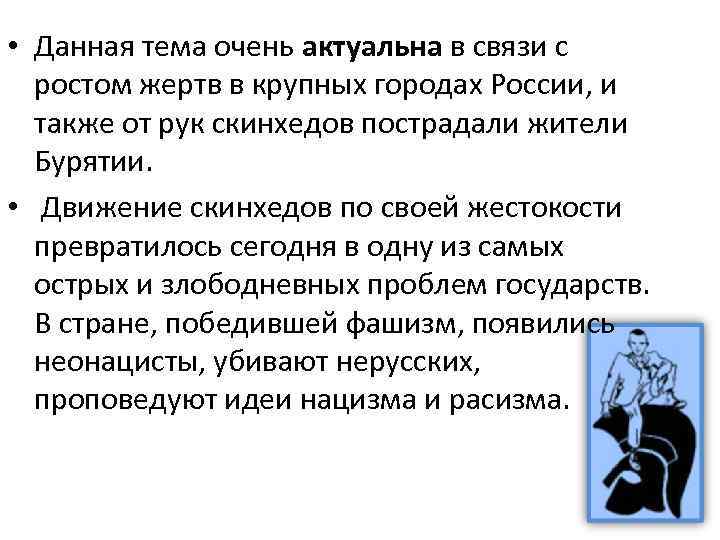 • Данная тема очень актуальна в связи с ростом жертв в крупных городах России, и также от рук скинхедов пострадали жители Бурятии.

• Движение скинхедов по своей жестокости превратилось сегодня в одну из самых острых и злободневных проблем государств. В стране, победившей фашизм, появились неонацисты, убивают нерусских, проповедуют идеи нацизма и расизма.